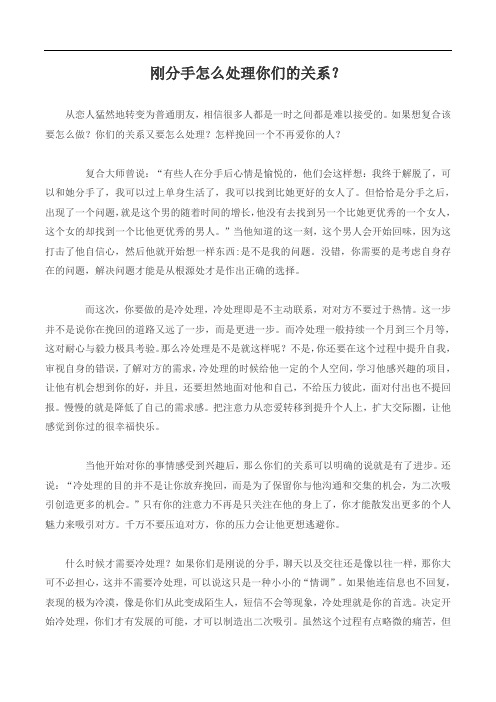 刚分手怎么处理你们的关系？

从恋人猛然地转变为普通朋友，相信很多人都是一时之间都是难以接受的。如果想复合该要怎么做？你们的关系又要怎么处理？怎样挽回一个不再爱你的人？

复合大师曾说：“有些人在分手后心情是愉悦的，他们会这样想：我终于解脱了，可以和她分手了，我可以过上单身生活了，我可以找到比她更好的女人了。但恰恰是分手之后，出现了一个问题，就是这个男的随着时间的增长，他没有去找到另一个比她更优秀的一个女人，这个女的却找到一个比他更优秀的男人。”当他知道的这一刻，这个男人会开始回味，因为这打击了他自信心，然后他就开始想一样东西：是不是我的问题。没错，你需要的是考虑自身存在的问题，解决问题才能是从根源处才是作出正确的选择。

而这次，你要做的是冷处理，冷处理即是不主动联系，对对方不要过于热情。这一步并不是说你在挽回的道路又远了一步，而是更进一步。而冷处理一般持续一个月到三个月等，这对耐心与毅力极具考验。那么冷处理是不是就这样呢？不是，你还要在这个过程中提升自我，审视自身的错误，了解对方的需求，冷处理的时候给他一定的个人空间，学习他感兴趣的项目，让他有机会想到你的好，并且，还要坦然地面对他和自己，不给压力彼此，面对付出也不提回报。慢慢的就是降低了自己的需求感。把注意力从恋爱转移到提升个人上，扩大交际圈，让他感觉到你过的很幸福快乐。

当他开始对你的事情感受到兴趣后，那么你们的关系可以明确的说就是有了进步。还说：“冷处理的目的并不是让你放弃挽回，而是为了保留你与他沟通和交集的机会，为二次吸引创造更多的机会。”只有你的注意力不再是只关注在他的身上了，你才能散发出更多的个人魅力来吸引对方。千万不要压迫对方，你的压力会让他更想逃避你。

什么时候才需要冷处理？如果你们是刚说的分手，聊天以及交往还是像以往一样，那你大可不必担心，这并不需要冷处理，可以说这只是一种小小的“情调”。如果他连信息也不回复，表现的极为冷漠，像是你们从此变成陌生人，短信不会等现象，冷处理就是你的首选。决定开始冷处理，你们才有发展的可能，才可以制造出二次吸引。虽然这个过程有点略微的痛苦，但